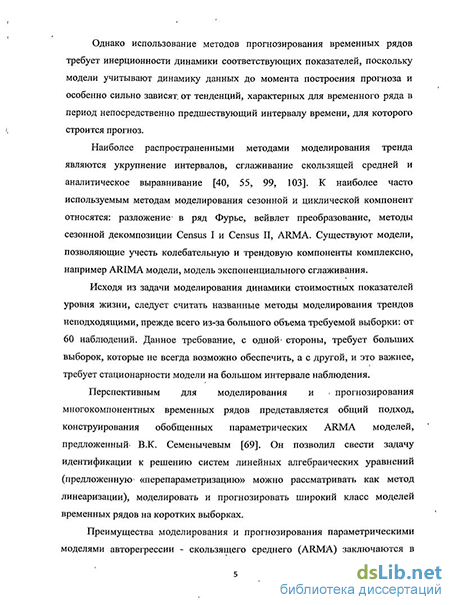 Однако использование методов прогнозирования временных рядов требует инерционности динамики соответствующих показателей, поскольку модели учитывают динамику данных до момента построения прогноза и особенно сильно зависят от тенденций, характерных для временного ряда в период непосредственно предшествующий интервалу времени, для которого строится прогноз.

Наиболее распространенными методами моделирования тренда являются укрупнение интервалов, сглаживание скользящей средней и аналитическое выравнивание [40, 55, 99, 103]. К наиболее часто используемым методам моделирования сезонной и циклической компонент относятся: разложение в ряд Фурье, вейвлет преобразование, методы сезонной декомпозиции Census I и Census II, ARMA. Существуют модели, позволяющие учесть колебательную и трендовую компоненты комплексно, например ARIMA модели, модель экспоненциального сглаживания.

Исходя из задачи моделирования динамики стоимостных показателей уровня жизни, следует считать названные методы моделирования трендов неподходящими, прежде всего из-за большого объема требуемой выборки: от 60 наблюдений. Данное требование, с одной стороны, требует больших выборок, которые не всегда возможно обеспечить, а с другой, и это важнее, требует стационарности модели на большом интервале наблюдения.

Перспективным для моделирования и прогнозирования многокомпонентных временных рядов представляется общий подход, конструирования обобщенных параметрических ARMA моделей, предложенный В.К. Семенычевым [69]. Он позволил свести задачу идентификации к решению систем линейных алгебраических уравнений (предложенную «перепараметризацию» можно рассматривать как метод линеаризации), моделировать и прогнозировать широкий класс моделей временных рядов на коротких выборках.

Преимущества моделирования и прогнозирования параметрическими моделями авторегрессии - скользящего среднего (ARMA) заключаются в

5

dsLib.net
библиотека диссертаций